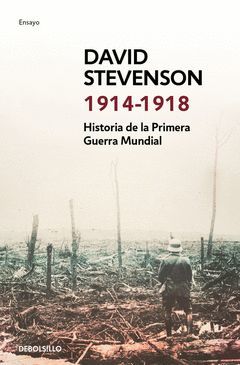 Ensayo

DAVID STEVENSON

1914-1918

Historia de la Primera Guerra Mundial

DEBOLSILLO